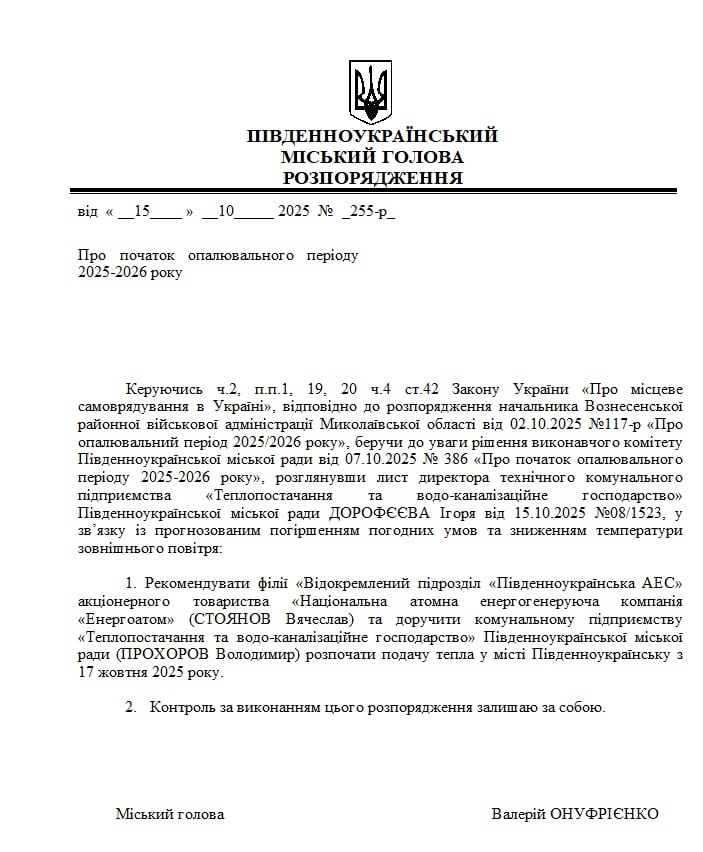 ПІВДЕННОУКРАЇНСЬКИЙ
МІСЬКИЙ ГОЛОВА
РОЗПОРЯДЖЕННЯ

від « __15____ » __10_____ 2025 № _255-р_

Про початок опалювального періоду 2025-2026 року

Керуючись ч.2, п.п.1, 19, 20 ч.4 ст.42 Закону України «Про місцеве самоврядування в Україні», відповідно до розпорядження начальника Вознесенської районної військової адміністрації Миколаївської області від 02.10.2025 №117-р «Про опалювальний період 2025/2026 року», беручи до уваги рішення виконавчого комітету Південноукраїнської міської ради від 07.10.2025 № 386 «Про початок опалювального періоду 2025-2026 року», розглянувши лист директора технічного комунального підприємства «Теплопостачання та водо-каналізаційне господарство» Південноукраїнської міської ради ДОРОФЄЄВА Ігоря від 15.10.2025 №08/1523, у зв'язку із прогнозованим погіршенням погодних умов та зниженням температури зовнішнього повітря:

1. Рекомендувати філії «Відокремлений підрозділ «Південноукраїнська АЕС» акціонерного товариства «Національна атомна енергогенеруюча компанія «Енергоатом» (СТОЯНОВ Вячеслав) та доручити комунальному підприємству «Теплопостачання та водо-каналізаційне господарство» Південноукраїнської міської ради (ПРОХОРОВ Володимир) розпочати подачу тепла у місті Південноукраїнську з 17 жовтня 2025 року.

2. Контроль за виконанням цього розпорядження залишаю за собою.

Міський голова

Валерій ОНУФРІЄНКО